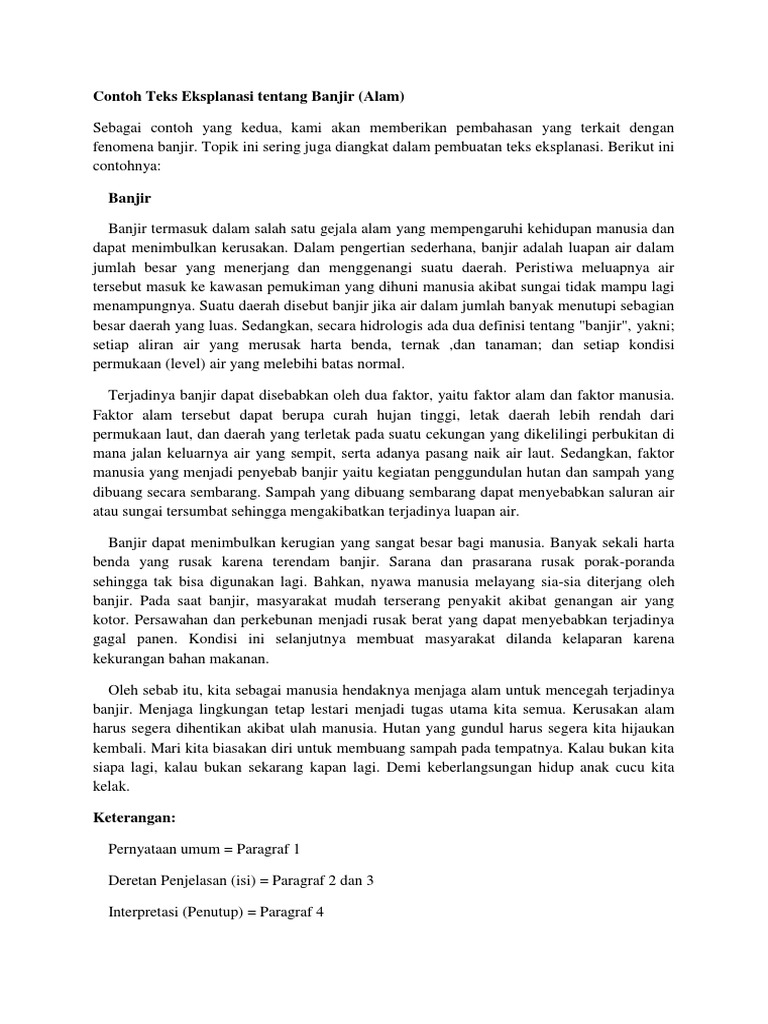 Contoh Teks Eksplanasi tentang Banjir (Alam)

Sebagai contoh yang kedua, kami akan memberikan pembahasan yang terkait dengan fenomena banjir. Topik ini sering juga diangkat dalam pembuatan teks eksplanasi. Berikut ini contohnya:

Banjir

Banjir termasuk dalam salah satu gejala alam yang mempengaruhi kehidupan manusia dan dapat menimbulkan kerusakan. Dalam pengertian sederhana, banjir adalah luapan air dalam jumlah besar yang menerjang dan menggenangi suatu daerah. Peristiwa meluapnya air tersebut masuk ke kawasan pemukiman yang dihuni manusia akibat sungai tidak mampu lagi menampungnya. Suatu daerah disebut banjir jika air dalam jumlah banyak menutupi sebagian besar daerah yang luas. Sedangkan, secara hidrologis ada dua definisi tentang "banjir", yakni; setiap aliran air yang merusak harta benda, ternak ,dan tanaman; dan setiap kondisi permukaan (level) air yang melebihi batas normal.

Terjadinya banjir dapat disebabkan oleh dua faktor, yaitu faktor alam dan faktor manusia. Faktor alam tersebut dapat berupa curah hujan tinggi, letak daerah lebih rendah dari permukaan laut, dan daerah yang terletak pada suatu cekungan yang dikelilingi perbukitan di mana jalan keluarnya air yang sempit, serta adanya pasang naik air laut. Sedangkan, faktor manusia yang menjadi penyebab banjir yaitu kegiatan penggundulan hutan dan sampah yang dibuang secara sembarang. Sampah yang dibuang sembarang dapat menyebabkan saluran air atau sungai tersumbat sehingga mengakibatkan terjadinya luapan air.

Banjir dapat menimbulkan kerugian yang sangat besar bagi manusia. Banyak sekali harta benda yang rusak karena terendam banjir. Sarana dan prasarana rusak porak-poranda sehingga tak bisa digunakan lagi. Bahkan, nyawa manusia melayang sia-sia diterjang oleh banjir. Pada saat banjir, masyarakat mudah terserang penyakit akibat genangan air yang kotor. Persawahan dan perkebunan menjadi rusak berat yang dapat menyebabkan terjadinya gagal panen. Kondisi ini selanjutnya membuat masyarakat dilanda kelaparan karena kekurangan bahan makanan.

Oleh sebab itu, kita sebagai manusia hendaknya menjaga alam untuk mencegah terjadinya banjir. Menjaga lingkungan tetap lestari menjadi tugas utama kita semua. Kerusakan alam harus segera dihentikan akibat ulah manusia. Hutan yang gundul harus segera kita hijaukan kembali. Mari kita biasakan diri untuk membuang sampah pada tempatnya. Kalau bukan kita siapa lagi, kalau bukan sekarang kapan lagi. Demi keberlangsungan hidup anak cucu kita kelak.

Keterangan:

Pernyataan umum = Paragraf 1

Deretan Penjelasan (isi) = Paragraf 2 dan 3

Interpretasi (Penutup) = Paragraf 4